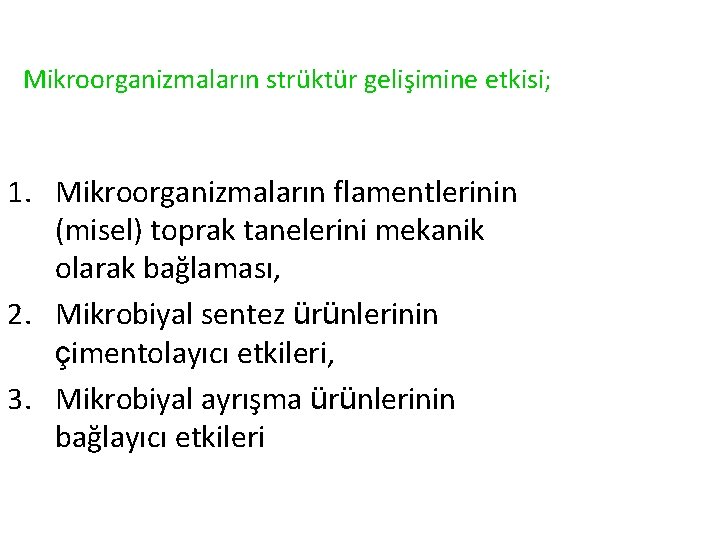 Mikroorganizmaların strüktür gelişimine etkisi;

1. Mikroorganizmaların flamentlerinin (misel) toprak tanelerini mekanik olarak bağlaması,
2. Mikrobiyal sentez ürünlerinin çimentolayıcı etkileri,
3. Mikrobiyal ayrışma ürünlerinin bağlayıcı etkileri